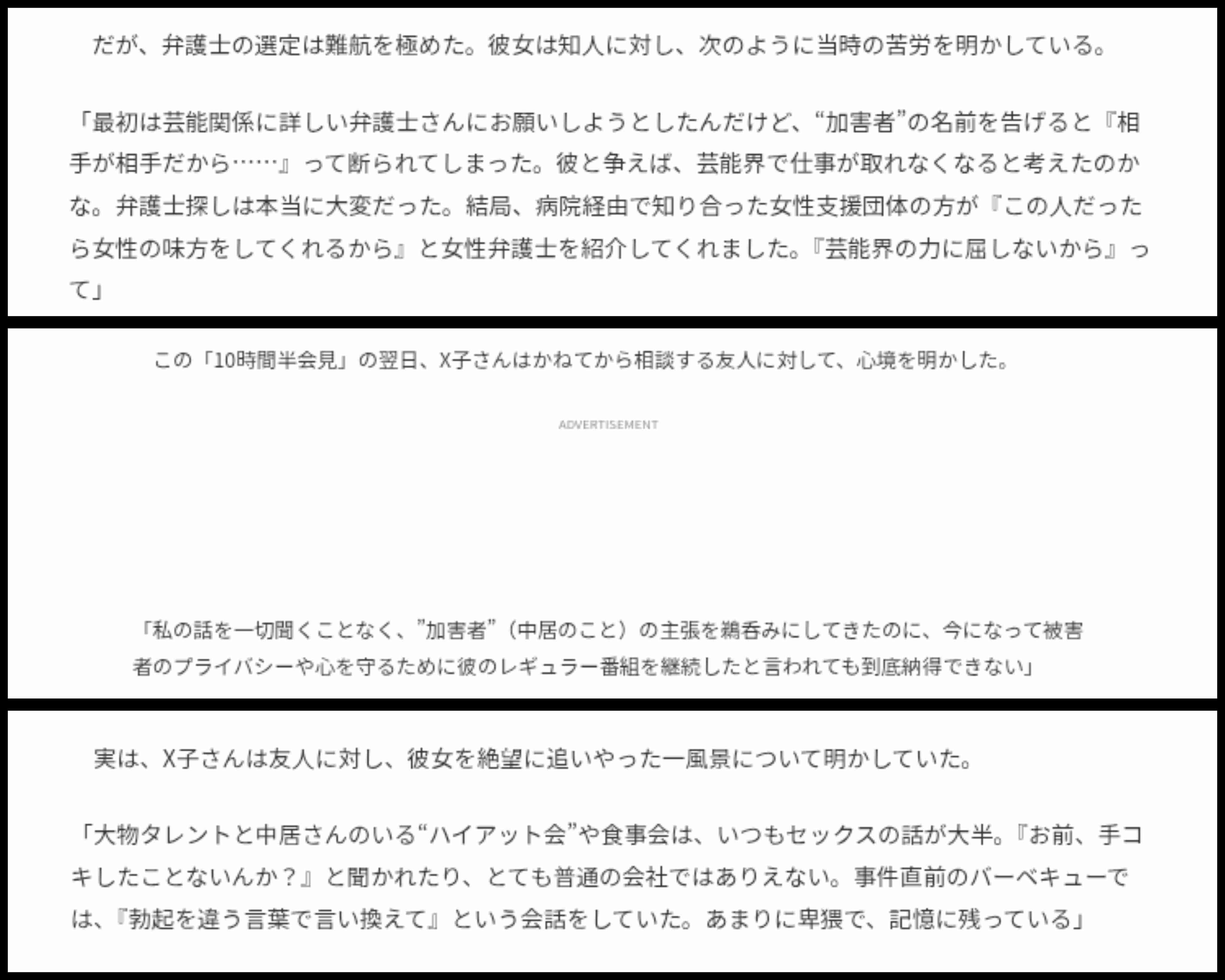 だが、弁護士の選定は難航を極めた。彼女は知人に対し、次のように当時の苦労を明かしている。

「最初は芸能関係に詳しい弁護士さんにお願いしようとしたんだけど、“加害者”の名前を告げると『相手が相手だから……』って断られてしまった。彼と争えば、芸能界で仕事が取れなくなると考えたのかな。弁護士探しは本当に大変だった。結局、病院経由で知り合った女性支援団体の方が『この人だったら女性の味方をしてくれるから』と女性弁護士を紹介してくれました。『芸能界の力に屈しないから』って」

この「10時間半会見」の翌日、X子さんはかねてから相談する友人に対して、心境を明かした。

ADVERTISEMENT

「私の話を一切聞くことなく、”加害者”（中居のこと）の主張を鵜呑みにしてきたのに、今になって被害者のプライバシーや心を守るために彼のレギュラー番組を継続したと言われても到底納得できない」

実は、X子さんは友人に対し、彼女を絶望に追いやった一風景について明かしていた。

「大物タレントと中居さんのいる“ハイアット会”や食事会は、いつもセックスの話が大半。『お前、手コキしたことないんか？』と聞かれたり、とても普通の会社ではありえない。事件直前のバーベキューでは、『勃起を違う言葉で言い換えて』という会話をしていた。あまりに卑猥で、記憶に残っている」